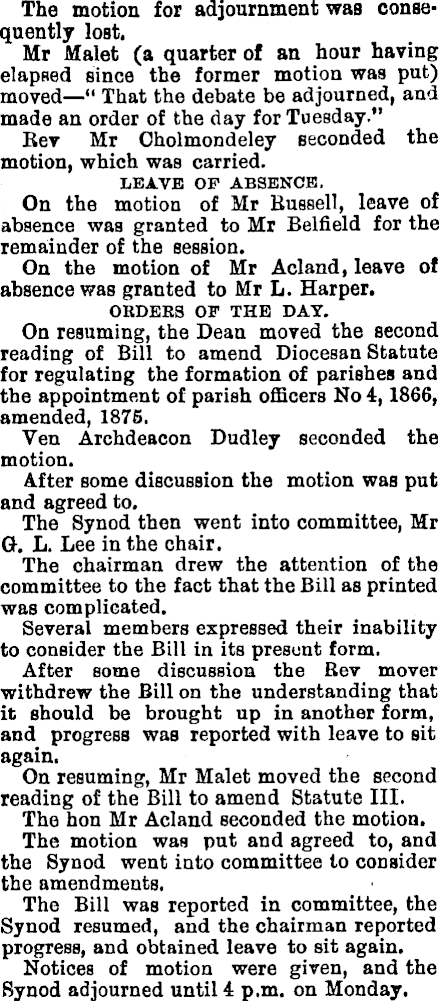 The motion for adjournment was consequently lost.

Mr Malet (a quarter of an hour having elapsed since the former motion was put) moved—" That the debate be adjourned, and made an order of the day for Tuesday."

Rev Mr Cholmondeley seconded the motion, which was carried.

LEAVE OF ABSENCE.

On the motion of Mr Russell, leave of absence was granted to Mr Belfield for the remainder of the session.

On the motion of Mr Acland, leave of absence was granted to Mr L. Harper.

ORDERS OF THE DAY.

On resuming, the Dean moved the second reading of Bill to amend Diocesan Statute for regulating the formation of parishes and the appointment of parish officers No 4, 1866, amended, 1875.

Ven Archdeacon Dudley seconded the motion.

After some discussion the motion was put and agreed to.

The Synod then went into committee, Mr G. L. Lee in the chair.

The chairman drew the attention of the committee to the fact that the Bill as printed was complicated.

Several members expressed their inability to consider the Bill in its present form.

After some discussion the Rev mover withdrew the Bill on the understanding that it should be brought up in another form, and progress was reported with leave to sit again.

On resuming, Mr Malet moved the second reading of the Bill to amend Statute III.

The hon Mr Acland seconded the motion.

The motion was put and agreed to, and the Synod went into committee to consider the amendments.

The Bill was reported in committee, the Synod resumed, and the chairman reported progress, and obtained leave to sit again.

Notices of motion were given, and the Synod adjourned until 4 p.m. on Monday.